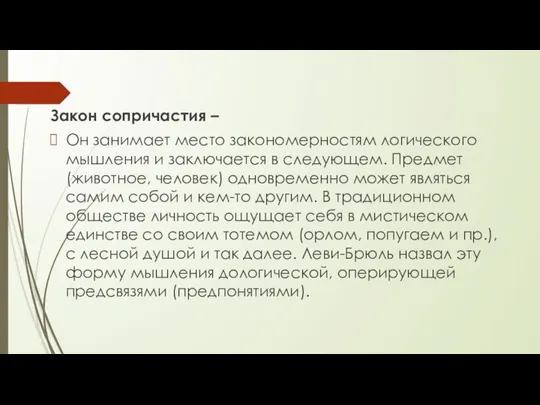 Закон сопричастия –

Он занимает место закономерностям логического мышления и заключается в следующем. Предмет (животное, человек) одновременно может являться самим собой и кем-то другим. В традиционном обществе личность ощущает себя в мистическом единстве со своим тотемом (орлом, попугаем и пр.), с лесной душой и так далее. Леви-Брюль назвал эту форму мышления дологической, оперирующей предсвязями (предпонятиями).